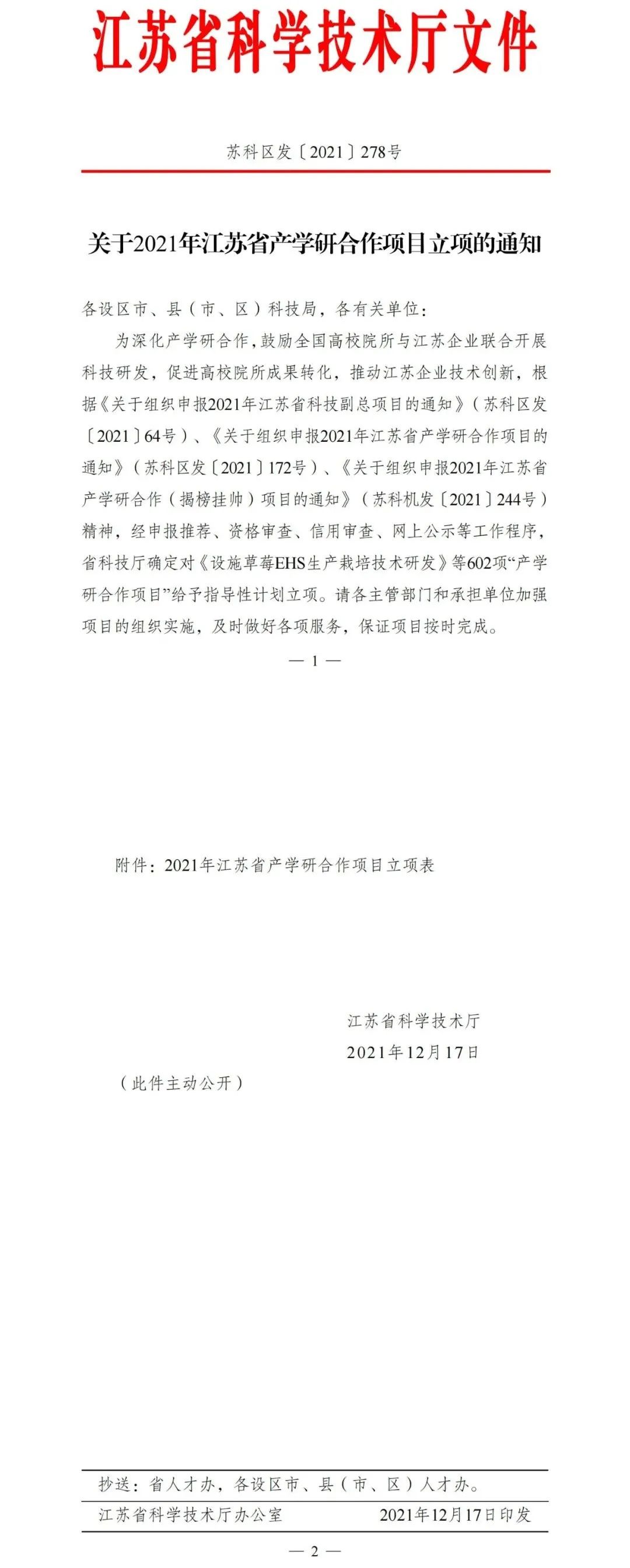 江苏省科学技术厅文件

苏科区发〔2021〕278号

关于2021年江苏省产学研合作项目立项的通知

各设区市、县（市、区）科技局，各有关单位：

为深化产学研合作，鼓励全国高校院所与江苏企业联合开展科技研发，促进高校院所成果转化，推动江苏企业技术创新，根据《关于组织申报2021年江苏省科技副总项目的通知》（苏科区发〔2021〕64号）、《关于组织申报2021年江苏省产学研合作项目的通知》（苏科区发〔2021〕172号）、《关于组织申报2021年江苏省产学研合作（揭榜挂帅）项目的通知》（苏科机发〔2021〕244号）精神，经申报推荐、资格审查、信用审查、网上公示等工作程序，省科技厅确定对《设施草莓EHS生产栽培技术研发》等602项“产学研合作项目”给予指导性计划立项。请各主管部门和承担单位加强项目的组织实施，及时做好各项服务，保证项目按时完成。

— 1 —

附件：2021年江苏省产学研合作项目立项表

江苏省科学技术厅
2021年12月17日

（此件主动公开）

抄送：省人才办，各设区市、县（市、区）人才办。

江苏省科学技术厅办公室 2021年12月17日印发

— 2 —